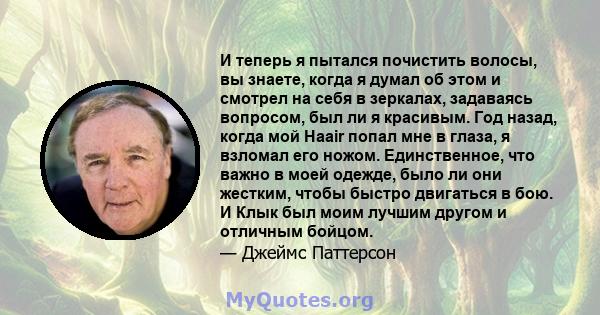 И теперь я пытался почистить волосы, вы знаете, когда я думал об этом и смотрел на себя в зеркалах, задаваясь вопросом, был ли я красивым. Год назад, когда мой Haair попал мне в глаза, я взломал его ножом. Единственное, что важно в моей одежде, было ли они жестким, чтобы быстро двигаться в бою. И Клык был моим лучшим другом и отличным бойцом.
— Джеймс Паттерсон

MyQuotes.org